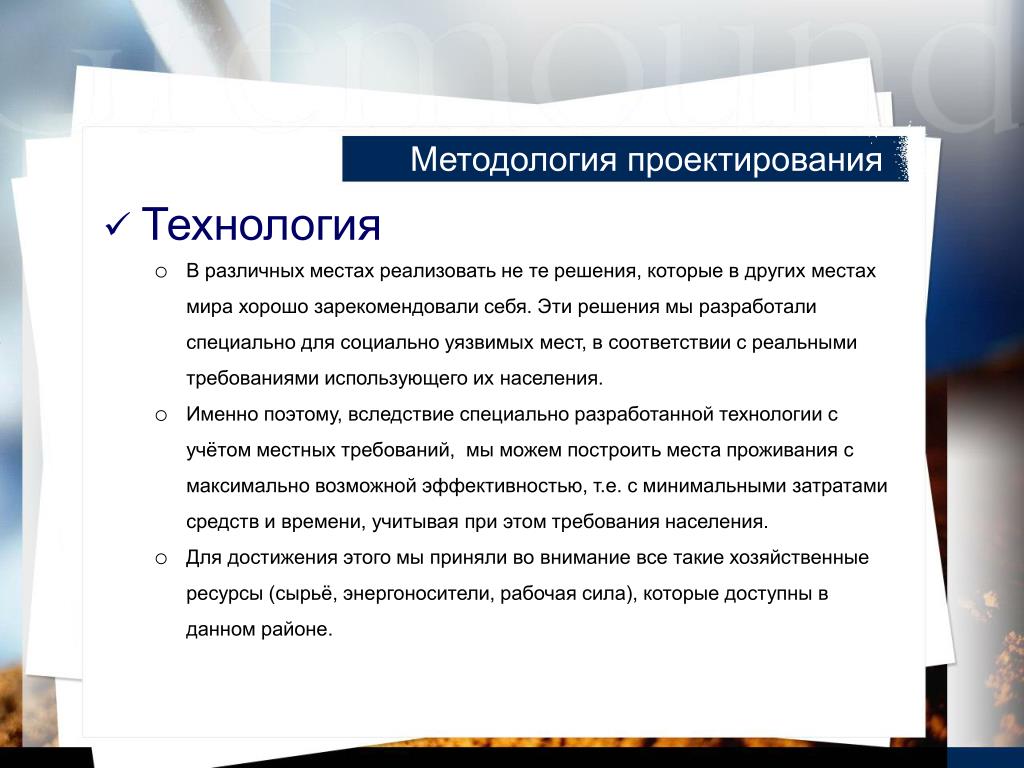 Методология проектирования

✓ Технология

o В различных местах реализовать не те решения, которые в других местах мира хорошо зарекомендовали себя. Эти решения мы разработали специально для социально уязвимых мест, в соответствии с реальными требованиями использующего их населения.

o Именно поэтому, вследствие специально разработанной технологии с учётом местных требований, мы можем построить места проживания с максимально возможной эффективностью, т.е. с минимальными затратами средств и времени, учитывая при этом требования населения.

o Для достижения этого мы приняли во внимание все такие хозяйственные ресурсы (сырьё, энергоносители, рабочая сила), которые доступны в данном районе.